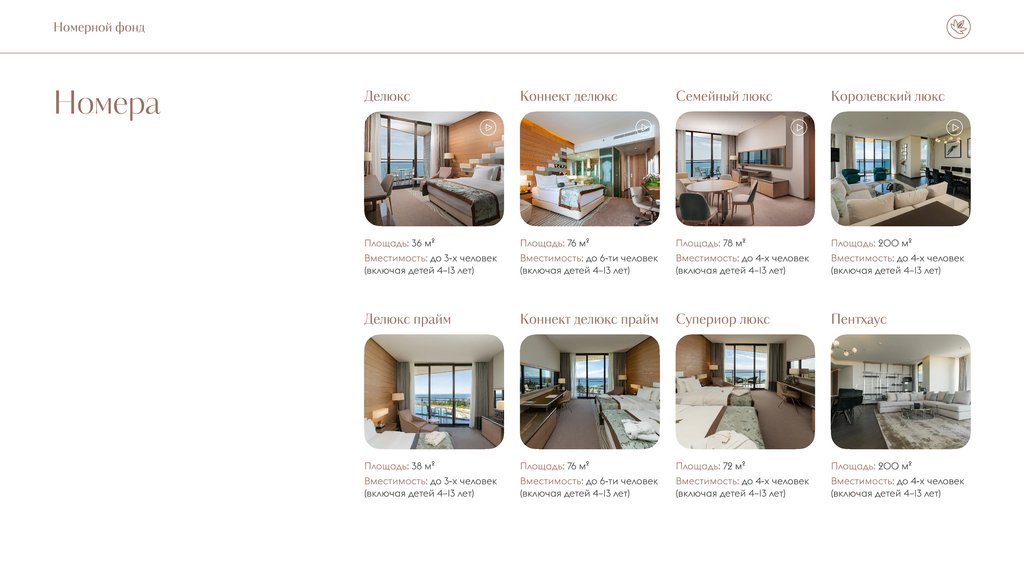 Номерной фонд

Номера

Делюкс

Площадь: 36 м²
Вместимость: до 3-х человек (включая детей 4–13 лет)

Коннект делюкс

Площадь: 76 м²
Вместимость: до 6-ти человек (включая детей 4–13 лет)

Семейный люкс

Площадь: 78 м²
Вместимость: до 4-х человек (включая детей 4–13 лет)

Королевский люкс

Площадь: 200 м²
Вместимость: до 4-х человек (включая детей 4–13 лет)

Делюкс прайм

Площадь: 38 м²
Вместимость: до 3-х человек (включая детей 4–13 лет)

Коннект делюкс прайм

Площадь: 76 м²
Вместимость: до 6-ти человек (включая детей 4–13 лет)

Супериор люкс

Площадь: 72 м²
Вместимость: до 4-х человек (включая детей 4–13 лет)

Пентхаус

Площадь: 200 м²
Вместимость: до 4-х человек (включая детей 4–13 лет)